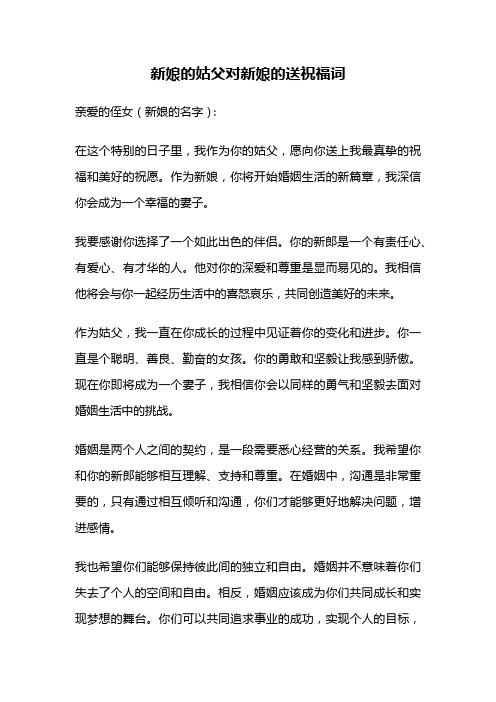 新娘的姑父对新娘的送祝福词

亲爱的侄女（新娘的名字）:

在这个特别的日子里，我作为你的姑父，愿向你送上我最真挚的祝福和美好的祝愿。作为新娘，你将开始婚姻生活的新篇章，我深信你会成为一个幸福的妻子。

我要感谢你选择了一个如此出色的伴侣。你的新郎是一个有责任心、有爱心、有才华的人。他对你的深爱和尊重是显而易见的。我相信他将会与你一起经历生活中的喜怒哀乐，共同创造美好的未来。

作为姑父，我一直在你成长的过程中见证着你的变化和进步。你一直是个聪明、善良、勤奋的女孩。你的勇敢和坚毅让我感到骄傲。现在你即将成为一个妻子，我相信你会以同样的勇气和坚毅去面对婚姻生活中的挑战。

婚姻是两个人之间的契约，是一段需要悉心经营的关系。我希望你和你的新郎能够相互理解、支持和尊重。在婚姻中，沟通是非常重要的，只有通过相互倾听和沟通，你们才能够更好地解决问题，增进感情。

我也希望你们能够保持彼此间的独立和自由。婚姻并不意味着你们失去了个人的空间和自由。相反，婚姻应该成为你们共同成长和实现梦想的舞台。你们可以共同追求事业的成功，实现个人的目标，